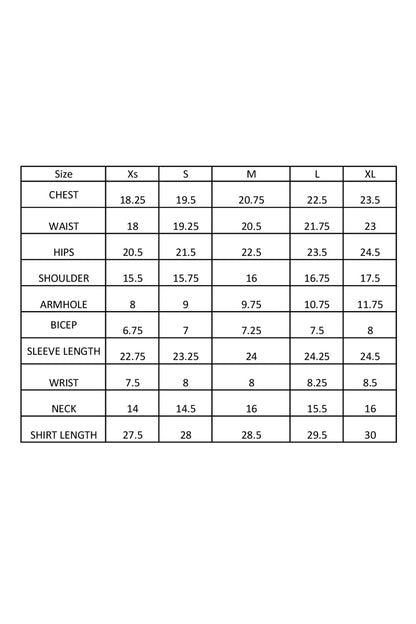 | Size | Xs | S | M | L | XL |
|---|---|---|---|---|---|
| CHEST | 18.25 | 19.5 | 20.75 | 22.5 | 23.5 |
| WAIST | 18 | 19.25 | 20.5 | 21.75 | 23 |
| HIPS | 20.5 | 21.5 | 22.5 | 23.5 | 24.5 |
| SHOULDER | 15.5 | 15.75 | 16 | 16.75 | 17.5 |
| ARMHOLE | 8 | 9 | 9.75 | 10.75 | 11.75 |
| BICEP | 6.75 | 7 | 7.25 | 7.5 | 8 |
| SLEEVE LENGTH | 22.75 | 23.25 | 24 | 24.25 | 24.5 |
| WRIST | 7.5 | 8 | 8 | 8.25 | 8.5 |
| NECK | 14 | 14.5 | 16 | 15.5 | 16 |
| SHIRT LENGTH | 27.5 | 28 | 28.5 | 29.5 | 30 |